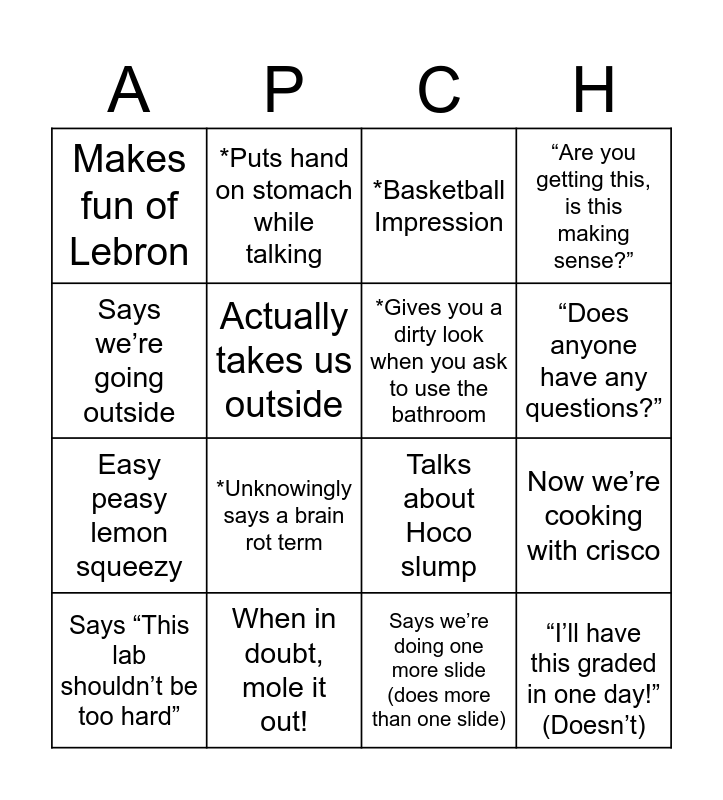 | A | P | C | H |
|---|---|---|---|
| Makes fun of Lebron | *Puts hand on stomach while talking | *Basketball Impression | “Are you getting this, is this making sense?” |
| Says we’re going outside | Actually takes us outside | *Gives you a dirty look when you ask to use the bathroom | “Does anyone have any questions?” |
| Easy peasy lemon squeezy | *Unknowingly says a brain rot term | Talks about Hoco slump | Now we’re cooking with crisco |
| Says “This lab shouldn’t be too hard” | When in doubt, mole it out! | Says we’re doing one more slide (does more than one slide) | “I’ll have this graded in one day!” (Doesn’t) |